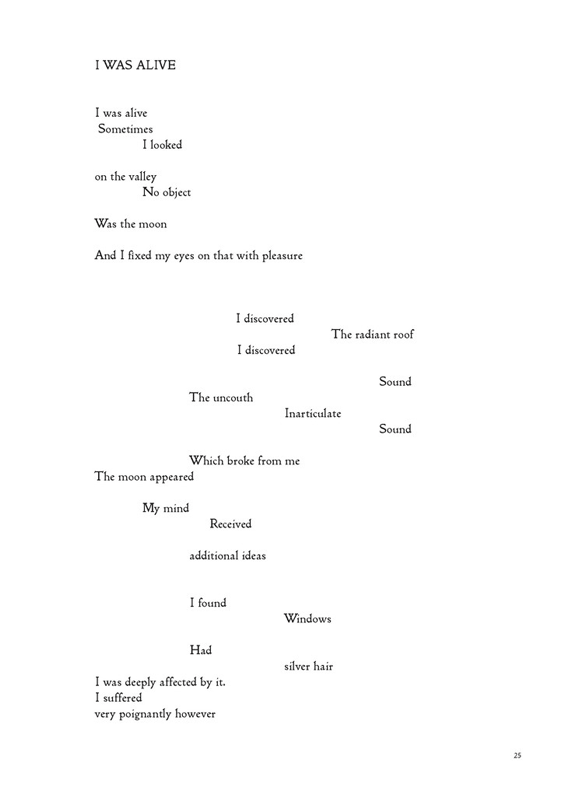 I WAS ALIVE

I was alive
Sometimes
I looked

on the valley
No object

Was the moon

And I fixed my eyes on that with pleasure

I discovered
The radiant roof
I discovered

Sound
The uncouth
Inarticulate
Sound

Which broke from me
The moon appeared

My mind
Received

additional ideas

I found
Windows

Had
silver hair
I was deeply affected by it.
I suffered
very poignantly however

25